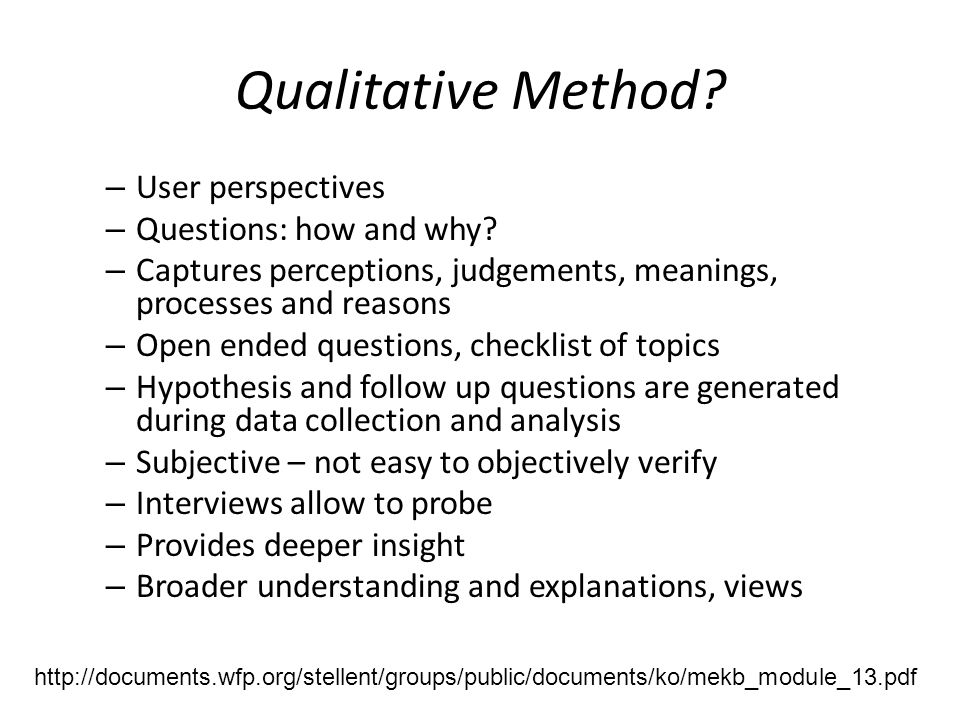 Qualitative Method?

– User perspectives
– Questions: how and why?
– Captures perceptions, judgements, meanings, processes and reasons
– Open ended questions, checklist of topics
– Hypothesis and follow up questions are generated during data collection and analysis
– Subjective – not easy to objectively verify
– Interviews allow to probe
– Provides deeper insight
– Broader understanding and explanations, views

http://documents.wfp.org/stellent/groups/public/documents/ko/mekb_module_13.pdf